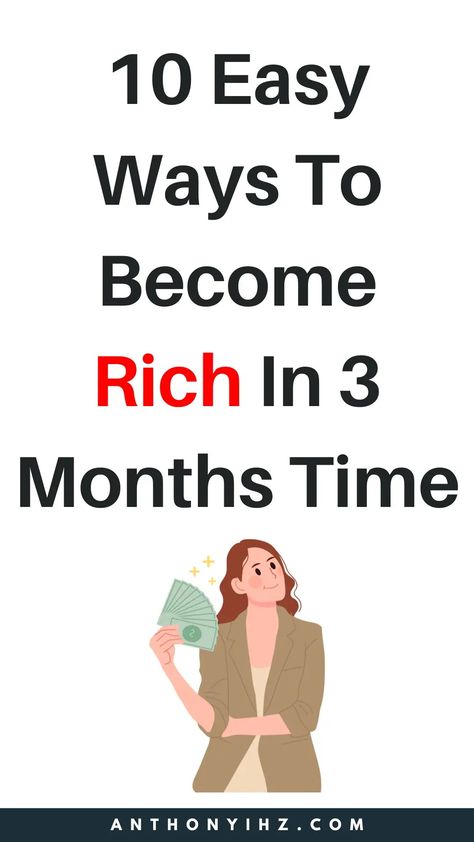 10 Easy Ways To Become Rich In 3 Months Time

ANTHONYIHZ.COM